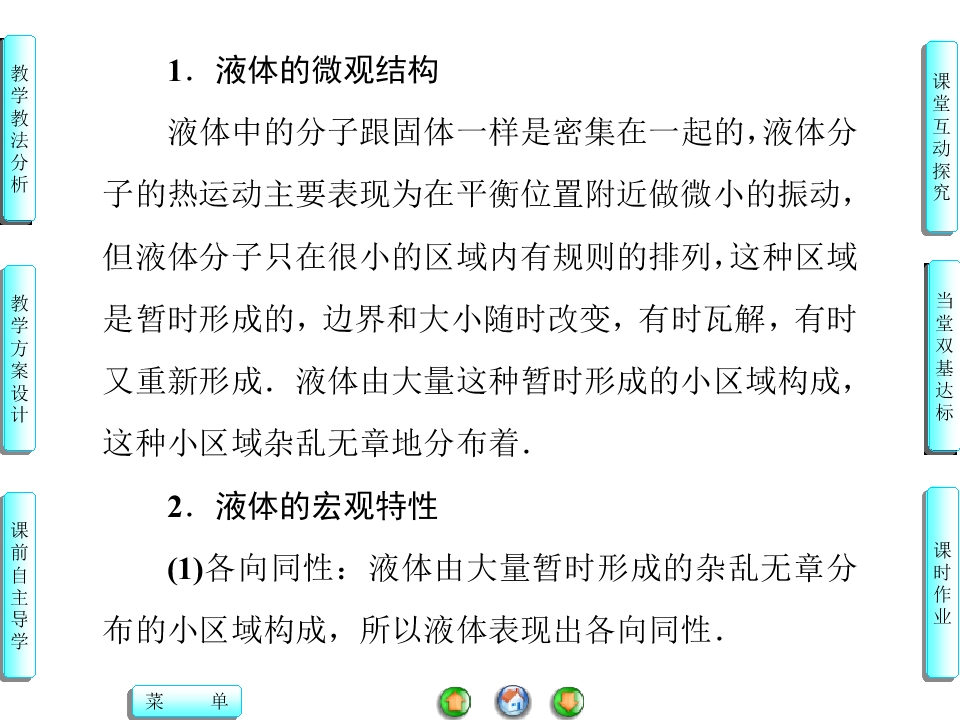 教学教法分析

教学方案设计

课前自主导学

1．液体的微观结构

液体中的分子跟固体一样是密集在一起的，液体分子的热运动主要表现为在平衡位置附近做微小的振动，但液体分子只在很小的区域内有规则的排列，这种区域是暂时形成的，边界和大小随时改变，有时瓦解，有时又重新形成．液体由大量这种暂时形成的小区域构成，这种小区域杂乱无章地分布着．

2．液体的宏观特性

(1)各向同性：液体由大量暂时形成的杂乱无章分布的小区域构成，所以液体表现出各向同性．

课堂互动探究

当堂双基达标

课时作业

菜　单